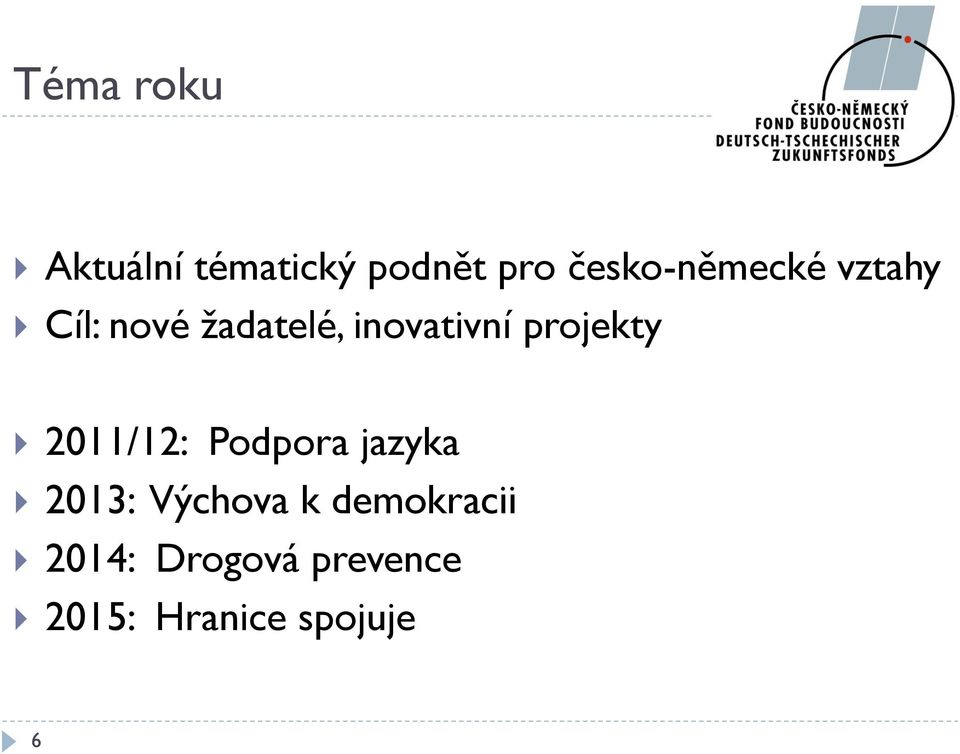 Téma roku

ČESKO-NĚMECKÝ
FOND BUDOUCNOSTI
DEUTSCH-TSCHECHISCHER
ZUKUNFTSFONDS

Aktuální tématický podnět pro česko-německé vztahy
Cíl: nové žadatelé, inovativní projekty

2011/12: Podpora jazyka
2013: Výchova k demokracii
2014: Drogová prevence
2015: Hranice spojuje

6